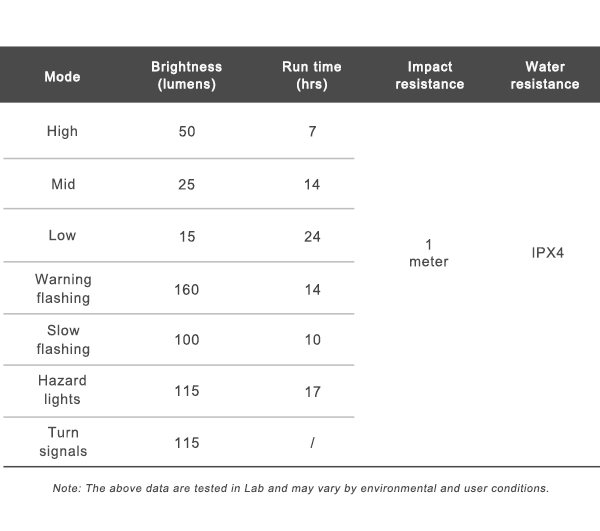 | Mode | Brightness (lumens) | Run time (hrs) | Impact resistance | Water resistance |
|---|---|---|---|---|
| High | 50 | 7 | 1 meter | IPX4 |
| Mid | 25 | 14 | | |
| Low | 15 | 24 | | |
| Warning flashing | 160 | 14 | | |
| Slow flashing | 100 | 10 | | |
| Hazard lights | 115 | 17 | | |
| Turn signals | 115 | / | | |

Note: The above data are tested in Lab and may vary by environmental and user conditions.